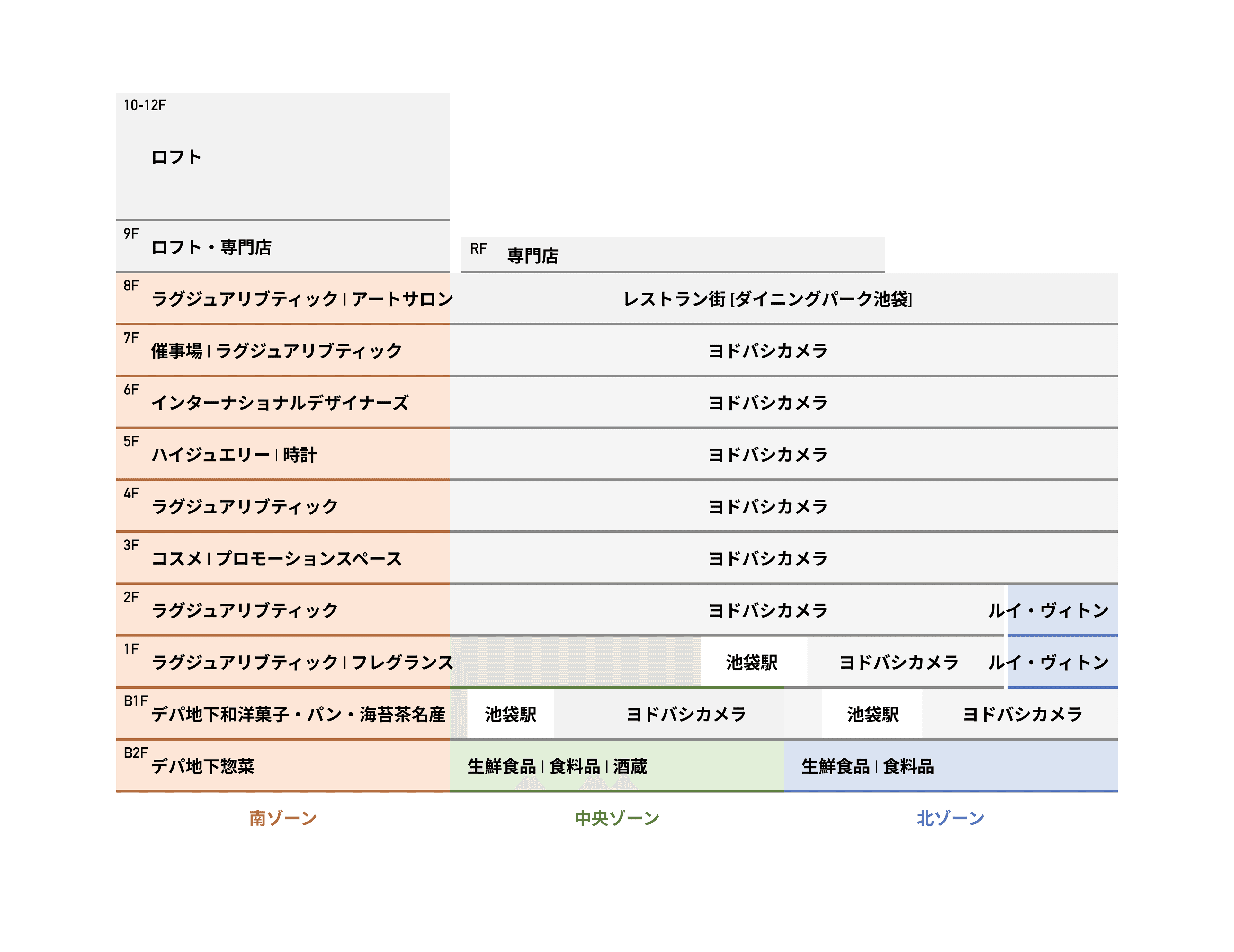 10-12F
ロフト

9F
ロフト・専門店

RF
専門店

8F
ラグジュアリブティック | アートサロン
レストラン街 [ダイニングパーク池袋]

7F
催事場 | ラグジュアリブティック
ヨドバシカメラ

6F
インターナショナルデザイナーズ
ヨドバシカメラ

5F
ハイジュエリー | 時計
ヨドバシカメラ

4F
ラグジュアリブティック
ヨドバシカメラ

3F
コスメ | プロモーションスペース
ヨドバシカメラ

2F
ラグジュアリブティック
ヨドバシカメラ
ルイ・ヴィトン

1F
ラグジュアリブティック | フレグランス
池袋駅
ヨドバシカメラ
ルイ・ヴィトン

B1F
デパ地下和洋菓子・パン・海苔茶名産
池袋駅
ヨドバシカメラ
池袋駅
ヨドバシカメラ

B2F
デパ地下惣菜
生鮮食品 | 食料品 | 酒蔵
生鮮食品 | 食料品

南ゾーン
中央ゾーン
北ゾーン